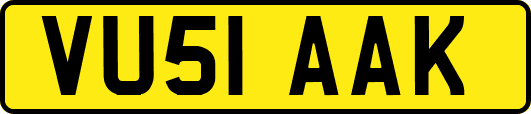 VU51 AAK